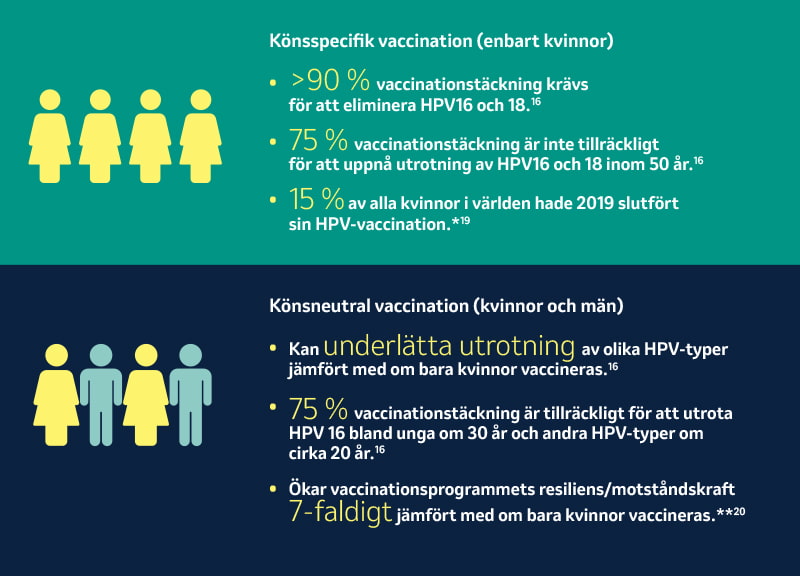 Könsspecifik vaccination (enbart kvinnor)

• >90 % vaccinationstäckning krävs för att eliminera HPV16 och 18.$^{16}$

• 75 % vaccinationstäckning är inte tillräckligt för att uppnå utrotning av HPV16 och 18 inom 50 år.$^{16}$

• 15 % av alla kvinnor i världen hade 2019 slutfört sin HPV-vaccination.*$^{19}$

Könsneutral vaccination (kvinnor och män)

• Kan underlätta utrotning av olika HPV-typer jämfört med om bara kvinnor vaccineras.$^{16}$

• 75 % vaccinationstäckning är tillräckligt för att utrota HPV 16 bland unga om 30 år och andra HPV-typer om cirka 20 år.$^{16}$

• Ökar vaccinationsprogrammets resiliens/motståndskraft 7-faldigt jämfört med om bara kvinnor vaccineras.**$^{20}$